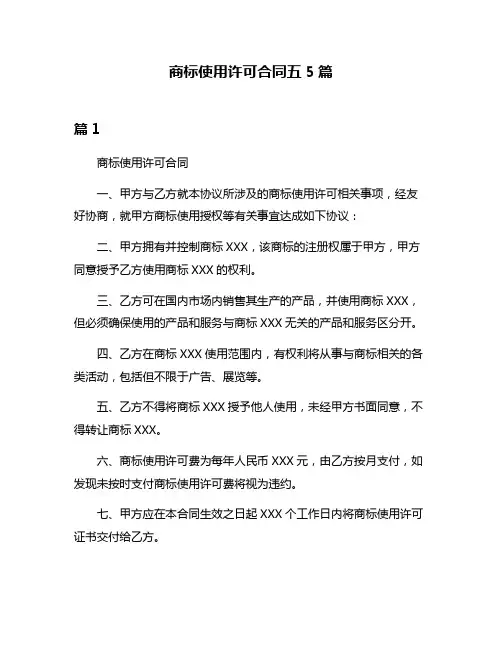 商标使用许可合同五 5 篇

篇 1

商标使用许可合同

一、甲方与乙方就本协议所涉及的商标使用许可相关事项，经友好协商，就甲方商标使用授权等有关事宜达成如下协议：

二、甲方拥有并控制商标 XXX，该商标的注册权属于甲方，甲方同意授予乙方使用商标 XXX 的权利。

三、乙方可在国内市场内销售其生产的产品，并使用商标 XXX，但必须确保使用的产品和服务与商标 XXX 无关的产品和服务区分开。

四、乙方在商标 XXX 使用范围内，有权利将从事与商标相关的各类活动，包括但不限于广告、展览等。

五、乙方不得将商标 XXX 授予他人使用，未经甲方书面同意，不得转让商标 XXX。

六、商标使用许可费为每年人民币 XXX 元，由乙方按月支付，如发现未按时支付商标使用许可费将视为违约。

七、甲方应在本合同生效之日起 XXX 个工作日内将商标使用许可证书交付给乙方。